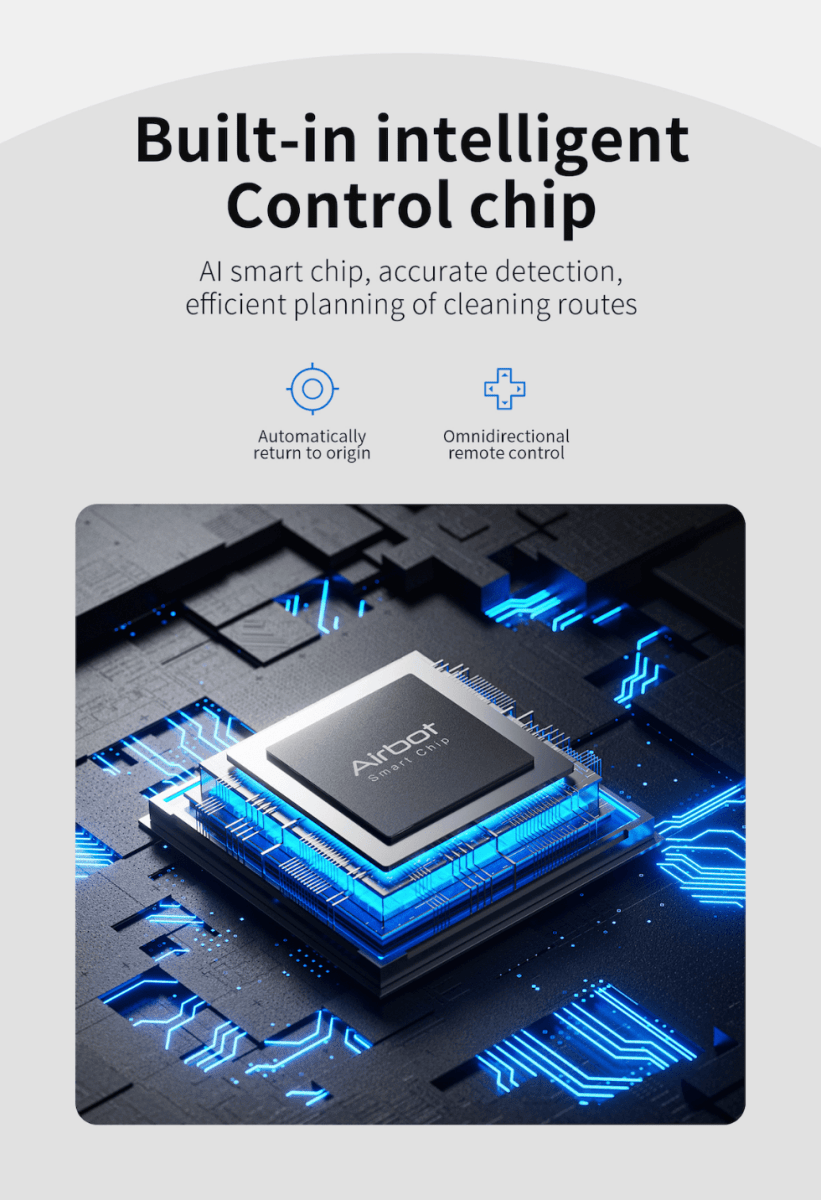 Built-in intelligent
Control chip

AI smart chip, accurate detection, efficient planning of cleaning routes

Automatically
return to origin

Omnidirectional
remote control

Airbot
Smart Chip